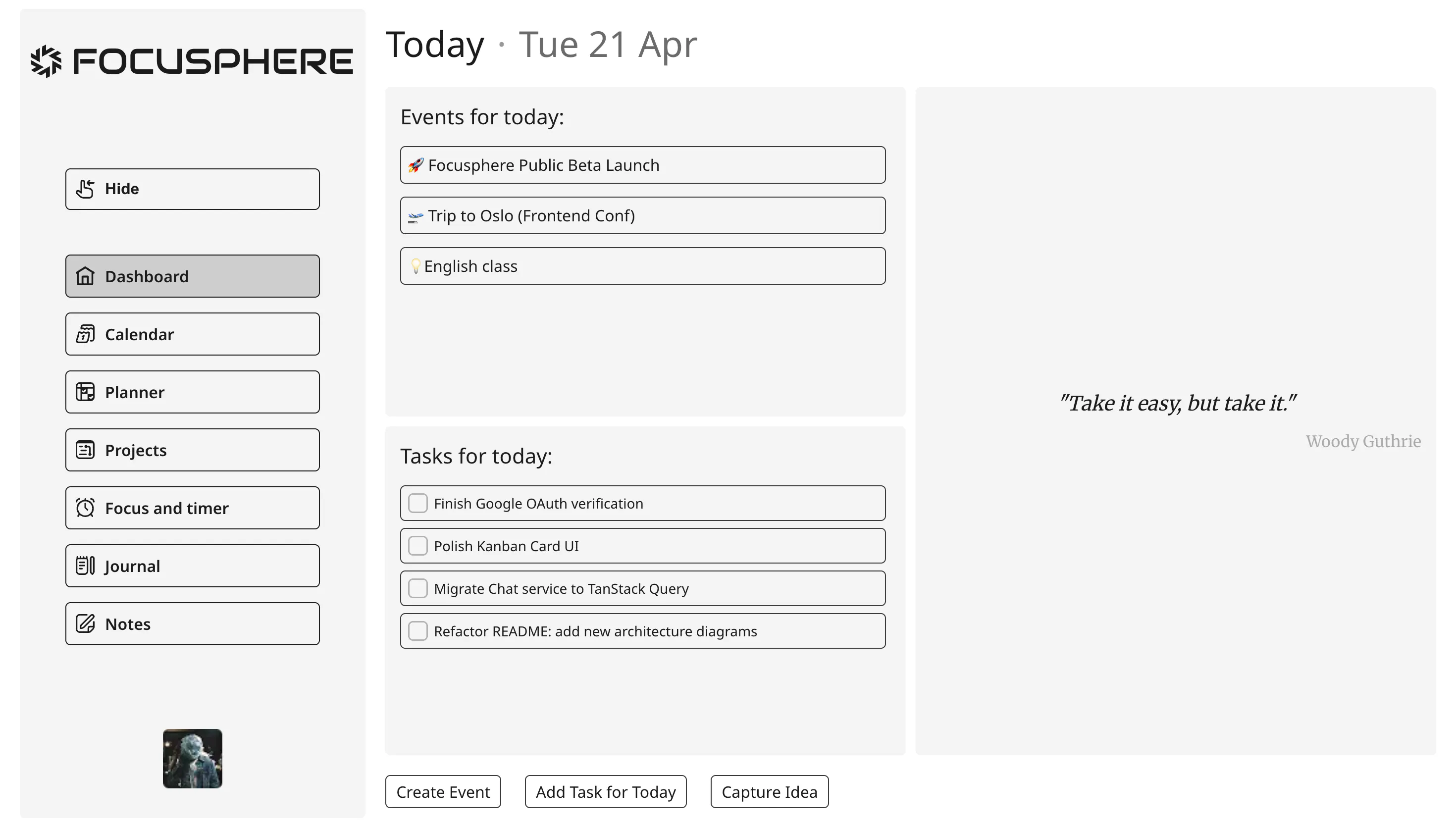 FOCUSPHERE

Hide

Dashboard

Calendar

Planner

Projects

Focus and timer

Journal

Notes

Today · Tue 21 Apr

Events for today:

🚀 Focusphere Public Beta Launch

🛫 Trip to Oslo (Frontend Conf)

💡 English class

Tasks for today:

Finish Google OAuth verification

Polish Kanban Card UI

Migrate Chat service to TanStack Query

Refactor README: add new architecture diagrams

"Take it easy, but take it."

Woody Guthrie

Create Event

Add Task for Today

Capture Idea